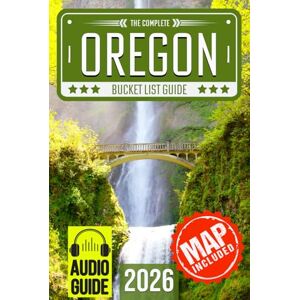 THE COMPLETE
OREGON
BUCKET LIST GUIDE

AUDIO GUIDE

2026

MAP INCLUDED